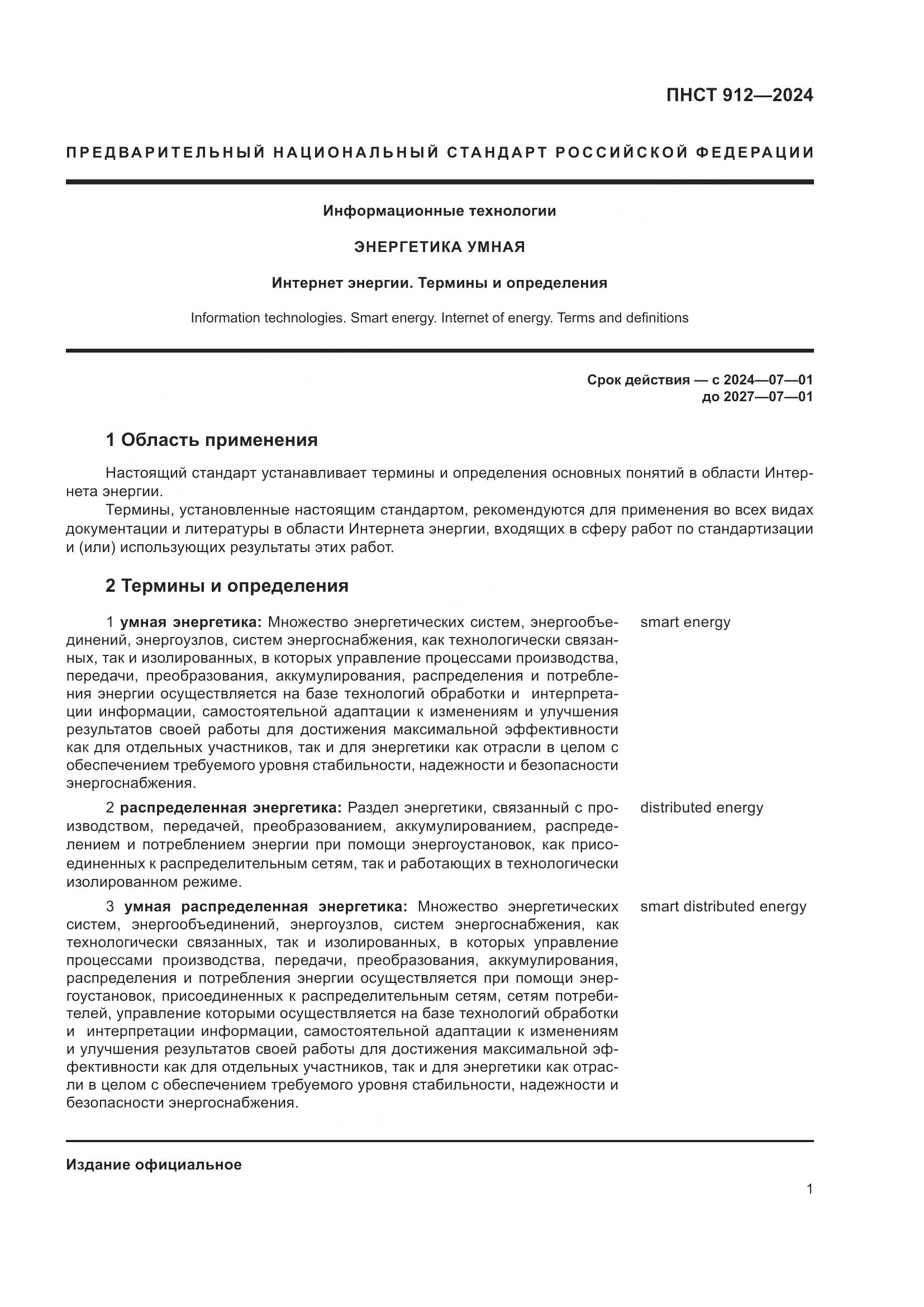 ПНСТ 912—2024

ПРЕДВАРИТЕЛЬНЫЙ НАЦИОНАЛЬНЫЙ СТАНДАРТ РОССИЙСКОЙ ФЕДЕРАЦИИ

Информационные технологии

ЭНЕРГЕТИКА УМНАЯ

Интернет энергии. Термины и определения

Information technologies. Smart energy. Internet of energy. Terms and definitions

Срок действия — с 2024—07—01
до 2027—07—01

1 Область применения

Настоящий стандарт устанавливает термины и определения основных понятий в области Интернета энергии.

Термины, установленные настоящим стандартом, рекомендуются для применения во всех видах документации и литературы в области Интернета энергии, входящих в сферу работ по стандартизации и (или) использующих результаты этих работ.

2 Термины и определения

1 умная энергетика: Множество энергетических систем, энергообъединений, энергоузлов, систем энергоснабжения, как технологически связанных, так и изолированных, в которых управление процессами производства, передачи, преобразования, аккумулирования, распределения и потребления энергии осуществляется на базе технологий обработки и интерпретации информации, самостоятельной адаптации к изменениям и улучшения результатов своей работы для достижения максимальной эффективности как для отдельных участников, так и для энергетики как отрасли в целом с обеспечением требуемого уровня стабильности, надежности и безопасности энергоснабжения.

smart energy

2 распределенная энергетика: Раздел энергетики, связанный с производством, передачей, преобразованием, аккумулированием, распределением и потреблением энергии при помощи энергоустановок, как присоединенных к распределительным сетям, так и работающих в технологически изолированном режиме.

distributed energy

3 умная распределенная энергетика: Множество энергетических систем, энергообъединений, энергоузлов, систем энергоснабжения, как технологически связанных, так и изолированных, в которых управление процессами производства, передачи, преобразования, аккумулирования, распределения и потребления энергии осуществляется при помощи энергоустановок, присоединенных к распределительным сетям, сетям потребителей, управление которыми осуществляется на базе технологий обработки и интерпретации информации, самостоятельной адаптации к изменениям и улучшения результатов своей работы для достижения максимальной эффективности как для отдельных участников, так и для энергетики как отрасли в целом с обеспечением требуемого уровня стабильности, надежности и безопасности энергоснабжения.

smart distributed energy

Издание официальное

1